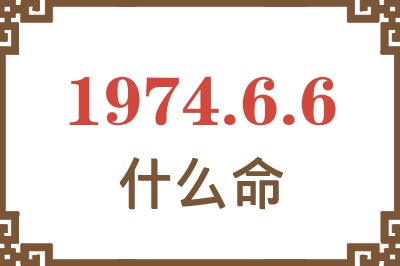 1974.6.6

什么命